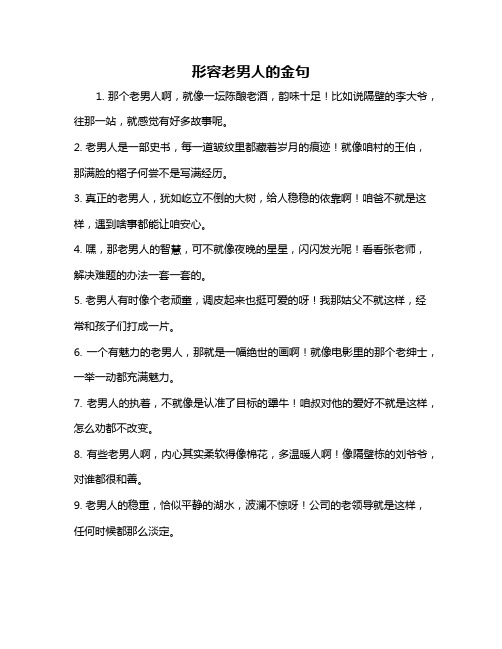 形容老男人的金句

1. 那个老男人啊，就像一坛陈酿老酒，韵味十足！比如说隔壁的李大爷，往那一站，就感觉有好多故事呢。

2. 老男人是一部史书，每一道皱纹里都藏着岁月的痕迹！就像咱村的王伯，那满脸的褶子何尝不是写满经历。

3. 真正的老男人，犹如屹立不倒的大树，给人稳稳的依靠啊！咱爸不就是这样，遇到啥事都能让咱安心。

4. 嘿，那老男人的智慧，可不就像夜晚的星星，闪闪发光呢！看看张老师，解决难题的办法一套一套的。

5. 老男人有时像个老顽童，调皮起来也挺可爱的呀！我那姑父不就这样，经常和孩子们打成一片。

6. 一个有魅力的老男人，那就是一幅绝世的画啊！就像电影里的那个老绅士，一举一动都充满魅力。

7. 老男人的执着，不就像是认准了目标的犟牛！咱叔对他的爱好不就是这样，怎么劝都不改变。

8. 有些老男人啊，内心其实柔软得像棉花，多温暖人啊！像隔壁栋的刘爷爷，对谁都很和善。

9. 老男人的稳重，恰似平静的湖水，波澜不惊呀！公司的老领导就是这样，任何时候都那么淡定。